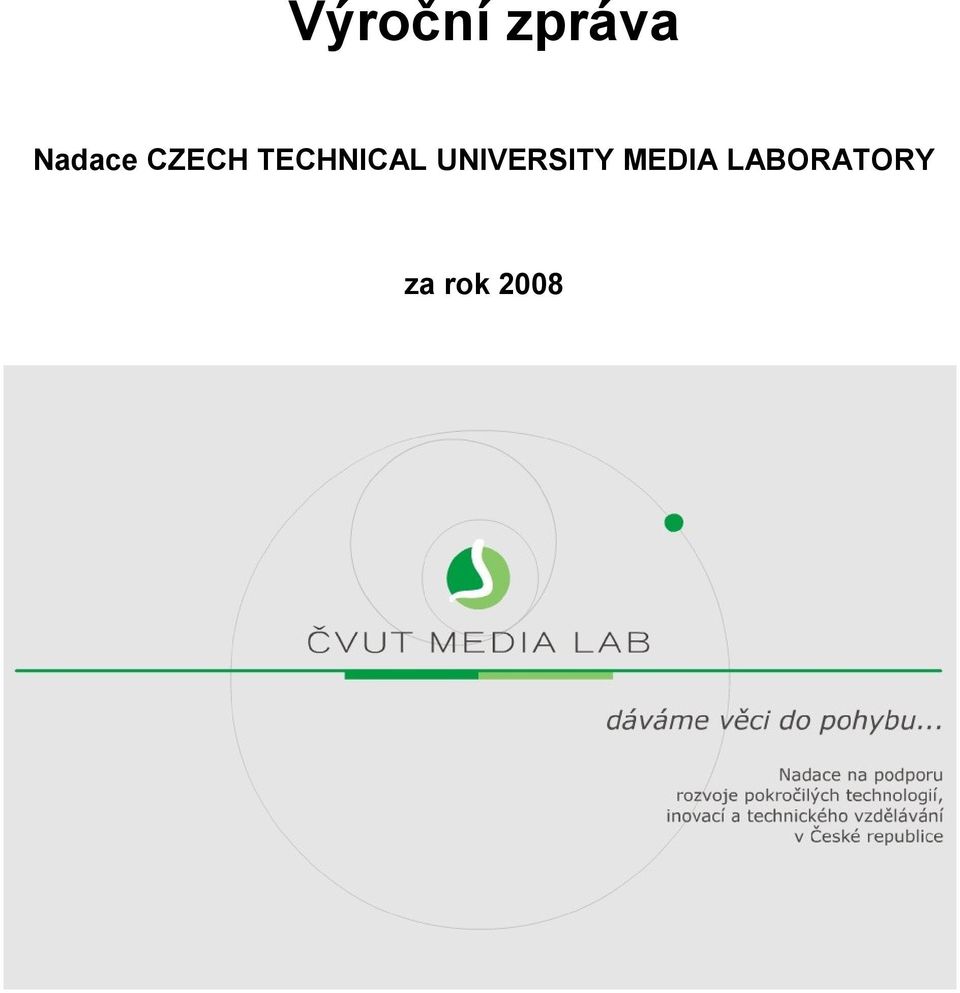 Výroční zpráva

Nadace CZECH TECHNICAL UNIVERSITY MEDIA LABORATORY

za rok 2008

ČVUT MEDIA LAB

dáváme věci do pohybu...

Nadace na podporu rozvoje pokročilých technologií, inovací a technického vzdělávání v České republice